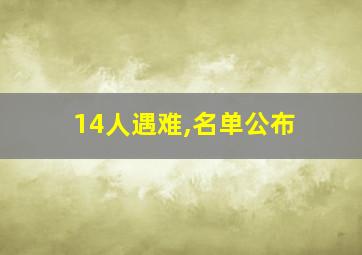 14人遇难,名单公布